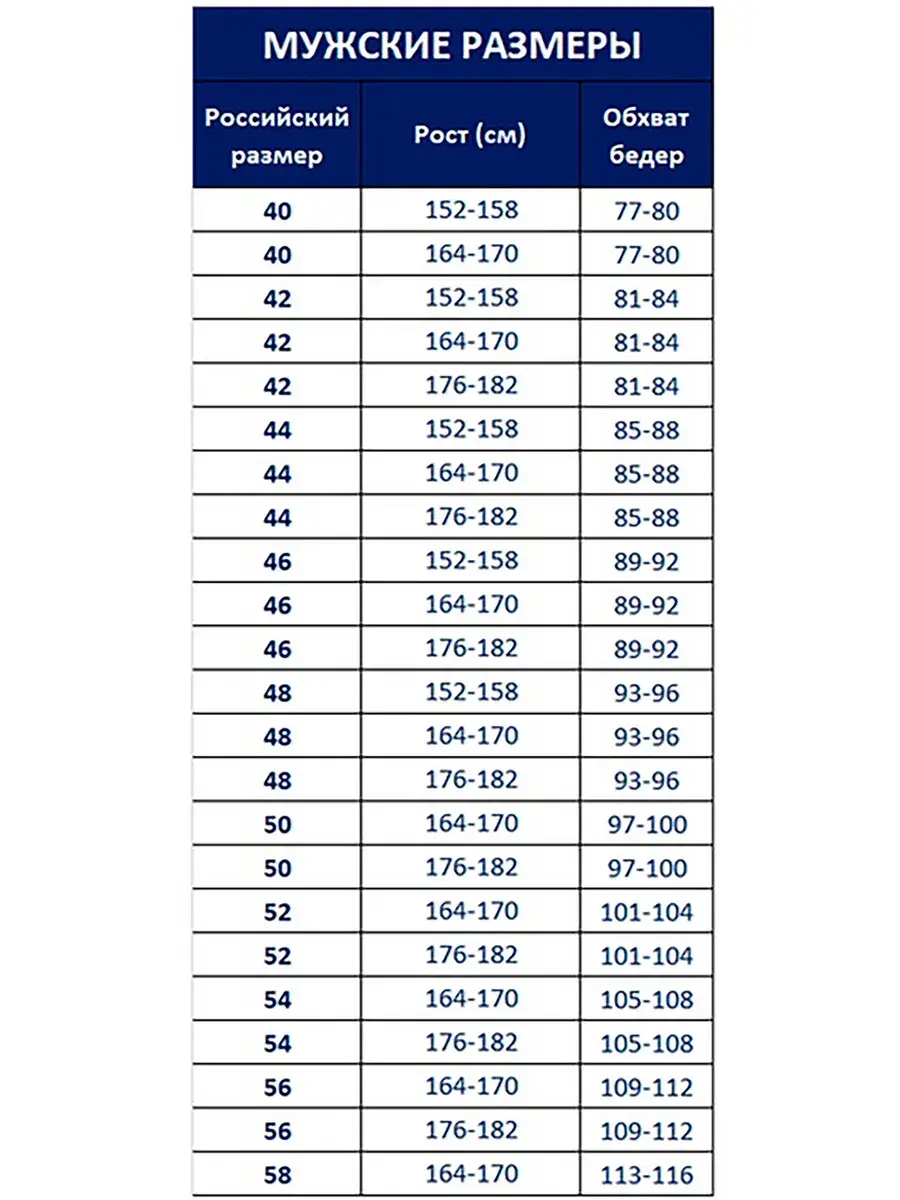 МУЖСКИЕ РАЗМЕРЫ

| Российский размер | Рост (см) | Обхват бедер |
|---|---|---|
| 40 | 152-158 | 77-80 |
| 40 | 164-170 | 77-80 |
| 42 | 152-158 | 81-84 |
| 42 | 164-170 | 81-84 |
| 42 | 176-182 | 81-84 |
| 44 | 152-158 | 85-88 |
| 44 | 164-170 | 85-88 |
| 44 | 176-182 | 85-88 |
| 46 | 152-158 | 89-92 |
| 46 | 164-170 | 89-92 |
| 46 | 176-182 | 89-92 |
| 48 | 152-158 | 93-96 |
| 48 | 164-170 | 93-96 |
| 48 | 176-182 | 93-96 |
| 50 | 164-170 | 97-100 |
| 50 | 176-182 | 97-100 |
| 52 | 164-170 | 101-104 |
| 52 | 176-182 | 101-104 |
| 54 | 164-170 | 105-108 |
| 54 | 176-182 | 105-108 |
| 56 | 164-170 | 109-112 |
| 56 | 176-182 | 109-112 |
| 58 | 164-170 | 113-116 |